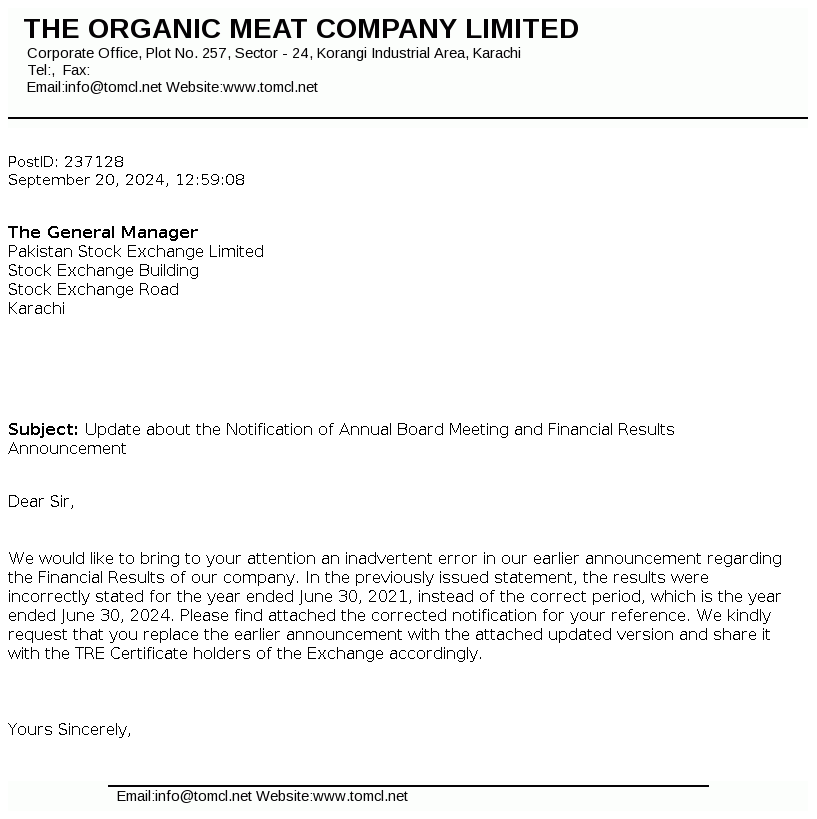 THE ORGANIC MEAT COMPANY LIMITED
Corporate Office, Plot No. 257, Sector - 24, Korangi Industrial Area, Karachi
Tel:, Fax:
Email:info@tomcl.net Website:www.tomcl.net

PostID: 237128
September 20, 2024, 12:59:08

The General Manager
Pakistan Stock Exchange Limited
Stock Exchange Building
Stock Exchange Road
Karachi

Subject: Update about the Notification of Annual Board Meeting and Financial Results Announcement

Dear Sir,

We would like to bring to your attention an inadvertent error in our earlier announcement regarding the Financial Results of our company. In the previously issued statement, the results were incorrectly stated for the year ended June 30, 2021, instead of the correct period, which is the year ended June 30, 2024. Please find attached the corrected notification for your reference. We kindly request that you replace the earlier announcement with the attached updated version and share it with the TRE Certificate holders of the Exchange accordingly.

Yours Sincerely,

Email:info@tomcl.net Website:www.tomcl.net